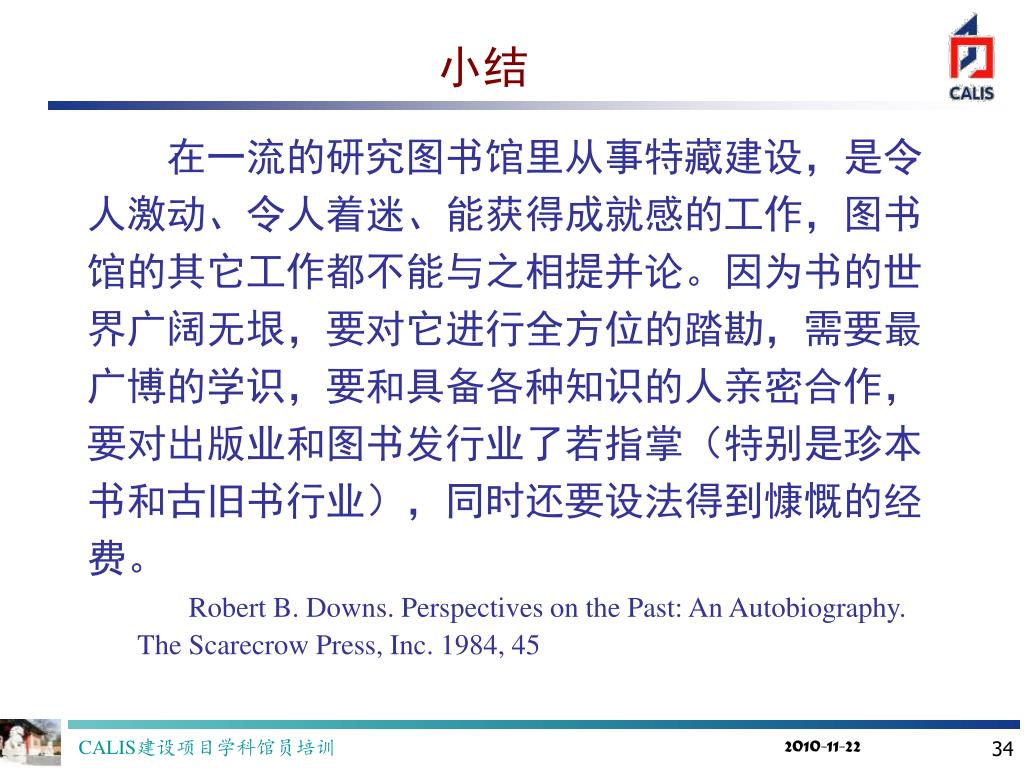 小结

CALIS

在一流的研究图书馆里从事特藏建设，是令人激动、令人着迷、能获得成就感的工作，图书馆的其它工作都不能与之相提并论。因为书的世界广阔无垠，要对它进行全方位的踏勘，需要最广博的学识，要和具备各种知识的人亲密合作，要对出版业和图书发行业了若指掌（特别是珍本书和古旧书行业），同时还要设法得到慷慨的经费。

Robert B. Downs. Perspectives on the Past: An Autobiography. The Scarecrow Press, Inc. 1984, 45

CALIS建设项目学科馆员培训

2010-11-22

34